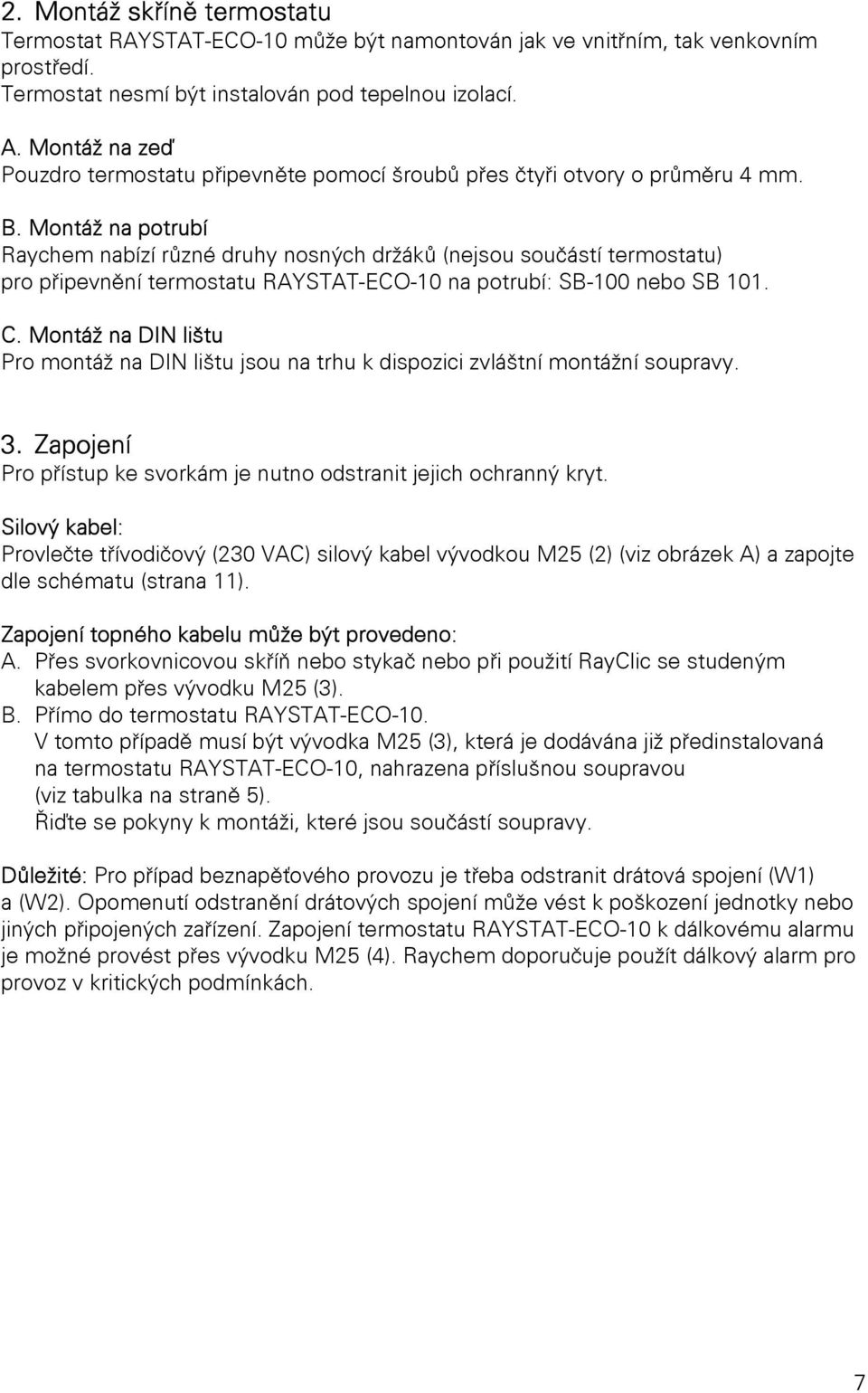 2. Montáž skříně termostatu
Termostat RAYSTAT-ECO-10 může být namontován jak ve vnitřním, tak venkovním prostředí.
Termostat nesmí být instalován pod tepelnou izolací.

A. Montáž na zeď
Pouzdro termostatu připevněte pomocí šroubů přes čtyři otvory o průměru 4 mm.

B. Montáž na potrubí
Raychem nabízí různé druhy nosných držáků (nejsou součástí termostatu) pro připevnění termostatu RAYSTAT-ECO-10 na potrubí: SB-100 nebo SB 101.

C. Montáž na DIN lištu
Pro montáž na DIN lištu jsou na trhu k dispozici zvláštní montážní soupravy.

3. Zapojení
Pro přístup ke svorkám je nutno odstranit jejich ochranný kryt.

Silový kabel:
Provlečte třívodičový (230 VAC) silový kabel vývodkou M25 (2) (viz obrázek A) a zapojte dle schématu (strana 11).

Zapojení topného kabelu může být provedeno:
A. Přes svorkovnicovou skříň nebo stykač nebo při použití RayClic se studeným kabelem přes vývodku M25 (3).
B. Přímo do termostatu RAYSTAT-ECO-10.
V tomto případě musí být vývodka M25 (3), která je dodávána již předinstalovaná na termostatu RAYSTAT-ECO-10, nahrazena příslušnou soupravou (viz tabulka na straně 5).
Řiďte se pokyny k montáži, které jsou součástí soupravy.

Důležité: Pro případ beznapěťového provozu je třeba odstranit drátová spojení (W1) a (W2). Opomenutí odstranění drátových spojení může vést k poškození jednotky nebo jiných připojených zařízení. Zapojení termostatu RAYSTAT-ECO-10 k dálkovému alarmu je možné provést přes vývodku M25 (4). Raychem doporučuje použít dálkový alarm pro provoz v kritických podmínkách.

7